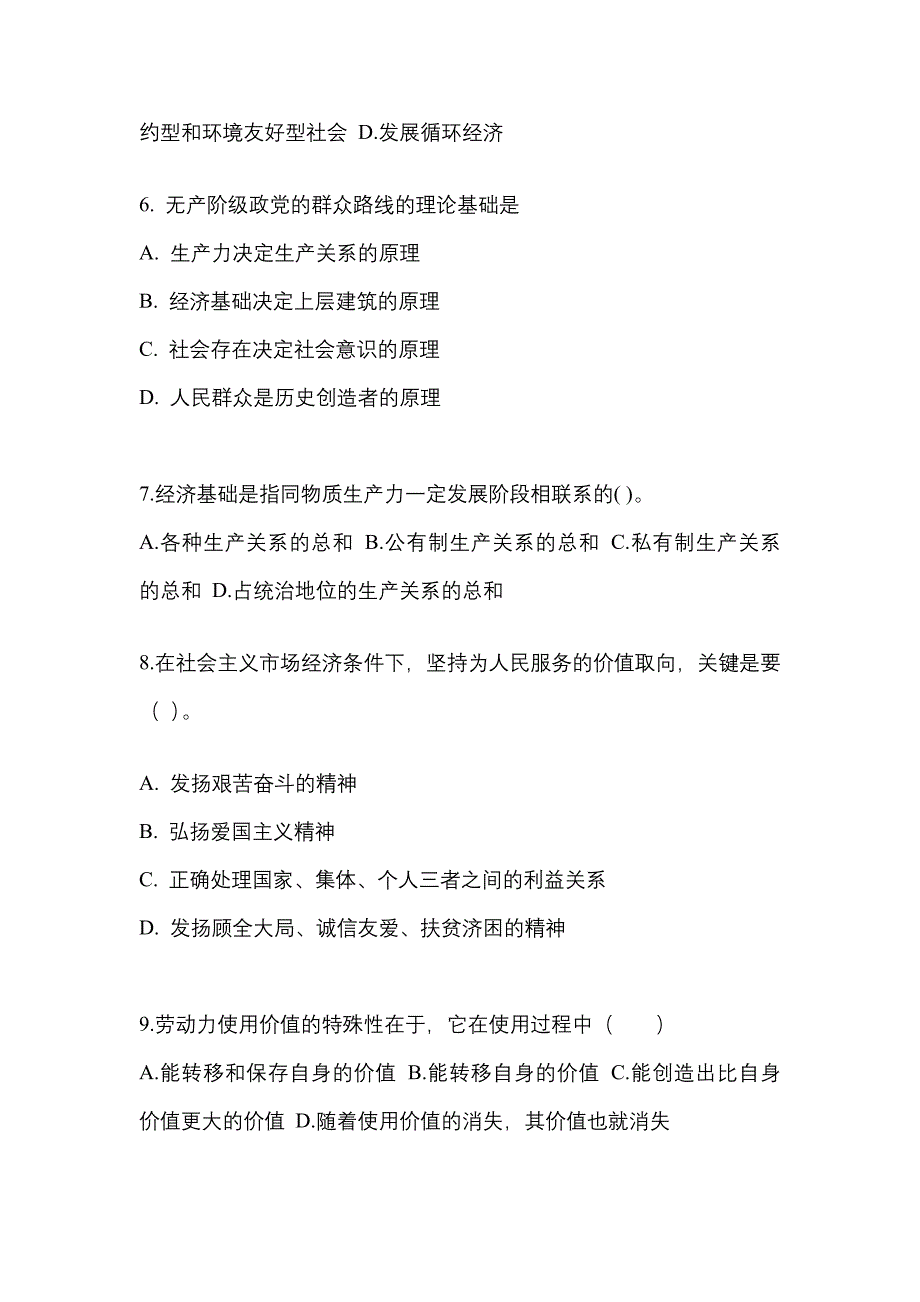 约型和环境友好型社会 D.发展循环经济

6. 无产阶级政党的群众路线的理论基础是

A. 生产力决定生产关系的原理

B. 经济基础决定上层建筑的原理

C. 社会存在决定社会意识的原理

D. 人民群众是历史创造者的原理

7.经济基础是指同物质生产力一定发展阶段相联系的( )。

A.各种生产关系的总和 B.公有制生产关系的总和 C.私有制生产关系的总和 D.占统治地位的生产关系的总和

8.在社会主义市场经济条件下，坚持为人民服务的价值取向，关键是要（ ）。

A. 发扬艰苦奋斗的精神

B. 弘扬爱国主义精神

C. 正确处理国家、集体、个人三者之间的利益关系

D. 发扬顾全大局、诚信友爱、扶贫济困的精神

9.劳动力使用价值的特殊性在于，它在使用过程中（ ）

A.能转移和保存自身的价值 B.能转移自身的价值 C.能创造出比自身价值更大的价值 D.随着使用价值的消失，其价值也就消失